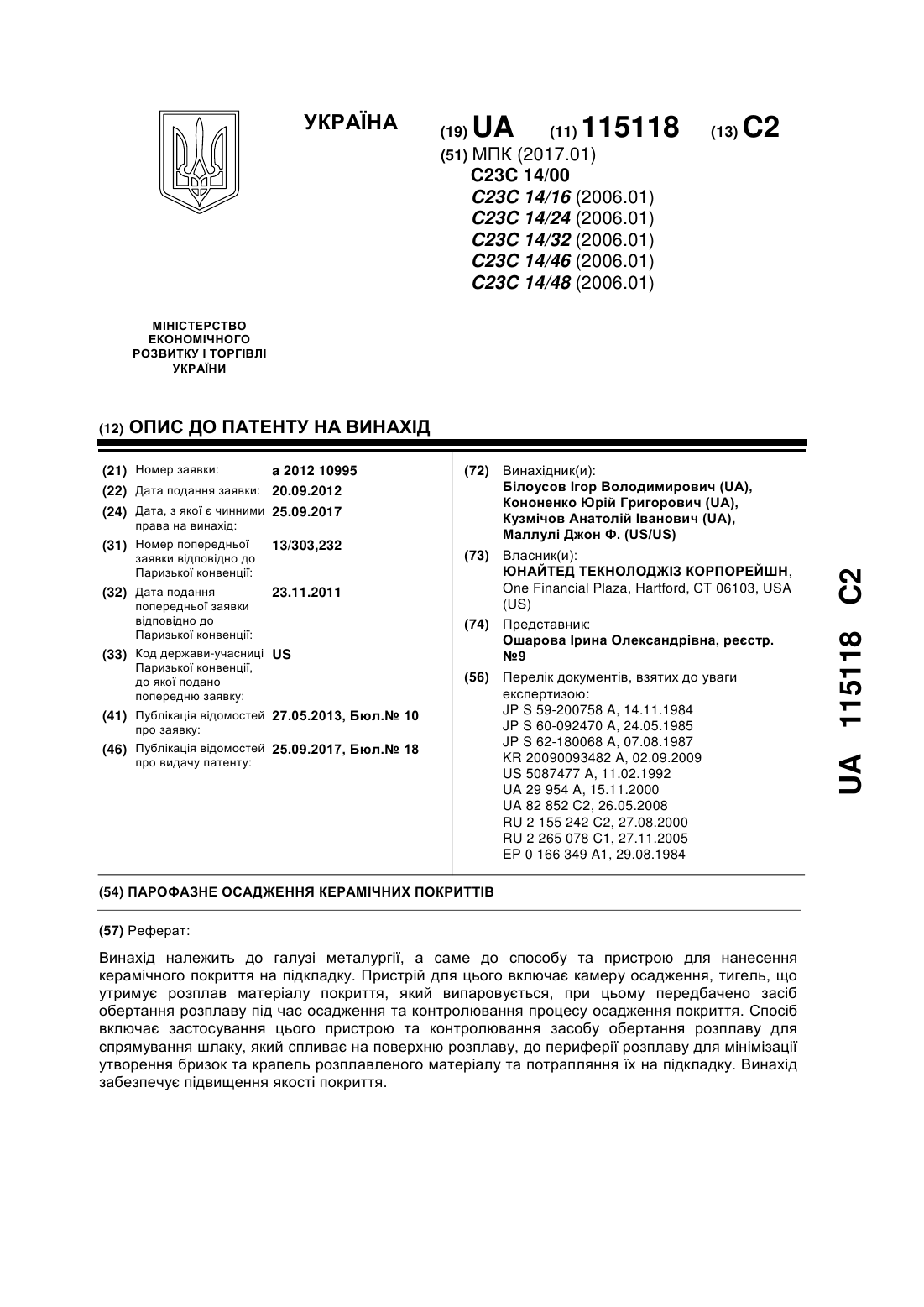 УКРАЇНА

(19) UA (11) 115118 (13) C2

(51) МПК (2017.01)
C23C 14/00
C23C 14/16 (2006.01)
C23C 14/24 (2006.01)
C23C 14/32 (2006.01)
C23C 14/46 (2006.01)
C23C 14/48 (2006.01)

МІНІСТЕРСТВО ЕКОНОМІЧНОГО РОЗВИТКУ І ТОРГІВЛІ УКРАЇНИ

(12) ОПИС ДО ПАТЕНТУ НА ВИНАХІД

(21) Номер заявки: a 2012 10995
(22) Дата подання заявки: 20.09.2012
(24) Дата, з якої є чинними права на винахід: 25.09.2017
(31) Номер попередньої заявки відповідно до Паризької конвенції: 13/303,232
(32) Дата подання попередньої заявки відповідно до Паризької конвенції: 23.11.2011
(33) Код держави-учасниці Паризької конвенції, до якої подано попередню заявку: US
(41) Публікація відомостей про заявку: 27.05.2013, Бюл.№ 10
(46) Публікація відомостей про видачу патенту: 25.09.2017, Бюл.№ 18

(72) Винахідник(и):
Білоусов Ігор Володимирович (UA),
Кононенко Юрій Григорович (UA),
Кузмічов Анатолій Іванович (UA),
Маллулі Джон Ф. (US/US)

(73) Власник(и):
ЮНАЙТЕД ТЕКНОЛОДЖІЗ КОРПОРЕЙШН,
One Financial Plaza, Hartford, CT 06103, USA (US)

(74) Представник:
Ошарова Ірина Олександрівна, реєстр. №9

(56) Перелік документів, взятих до уваги експертизою:
JP S 59-200758 A, 14.11.1984
JP S 60-092470 A, 24.05.1985
JP S 62-180068 A, 07.08.1987
KR 20090093482 A, 02.09.2009
US 5087477 A, 11.02.1992
UA 29 954 A, 15.11.2000
UA 82 852 C2, 26.05.2008
RU 2 155 242 C2, 27.08.2000
RU 2 265 078 C1, 27.11.2005
EP 0 166 349 A1, 29.08.1984

UA 115118 C2

(54) ПАРОФАЗНЕ ОСАДЖЕННЯ КЕРАМІЧНИХ ПОКРИТТІВ

(57) Реферат:

Винахід належить до галузі металургії, а саме до способу та пристрою для нанесення керамічного покриття на підкладку. Пристрій для цього включає камеру осадження, тигель, що утримує розплав матеріалу покриття, який випаровується, при цьому передбачено засіб обертання розплаву під час осадження та контролювання процесу осадження покриття. Спосіб включає застосування цього пристрою та контролювання засобу обертання розплаву для спрямування шлаку, який спливає на поверхню розплаву, до периферії розплаву для мінімізації утворення бризок та крапель розплавленого матеріалу та потрапляння їх на підкладку. Винахід забезпечує підвищення якості покриття.